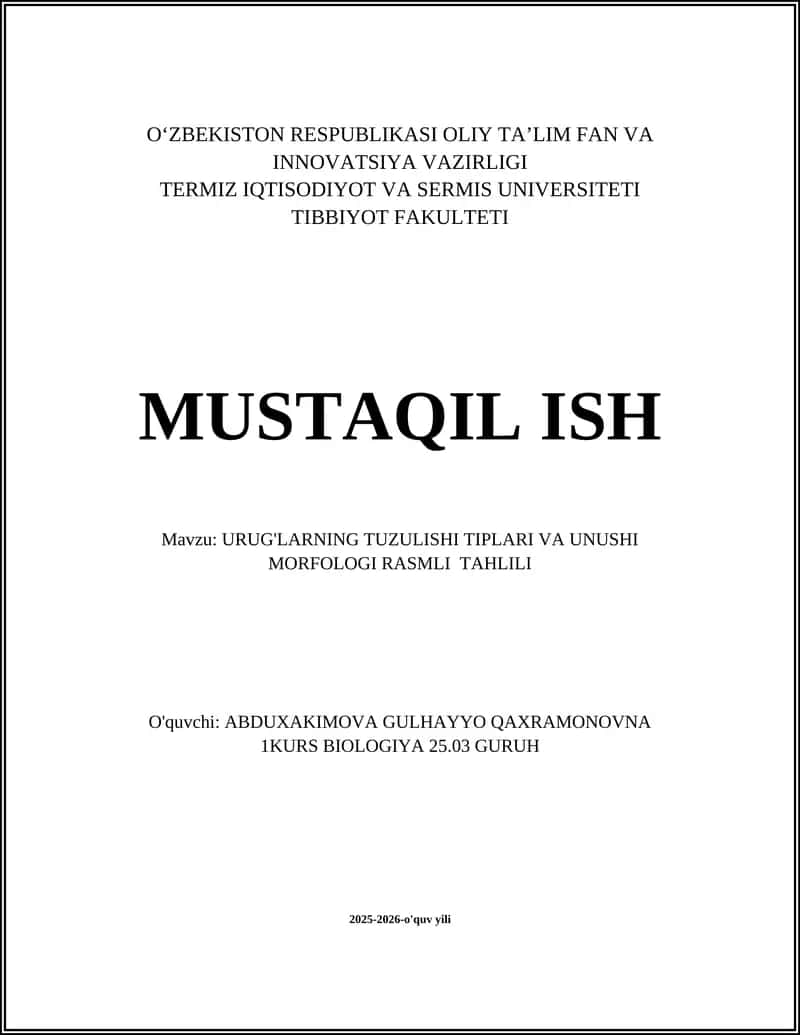 O‘ZBEKISTON RESPUBLIKASI OLIY TA’LIM FAN VA INNOVATSIYA VAZIRLIGI
TERMIZ IQTISODIYOT VA SERMIS UNIVERSITETI
TIBBIYOT FAKULTETI

MUSTAQIL ISH

Mavzu: URUG'LARNING TUZULISHI TIPLARI VA UNUSHI MORFOLOGI RASMLI TAHLILI

O'quvchi: ABDUXAKIMOVA GULHAYYO QAXRAMONOVNA
1KURS BIOLOGIYA 25.03 GURUH

2025-2026-o'quv yili